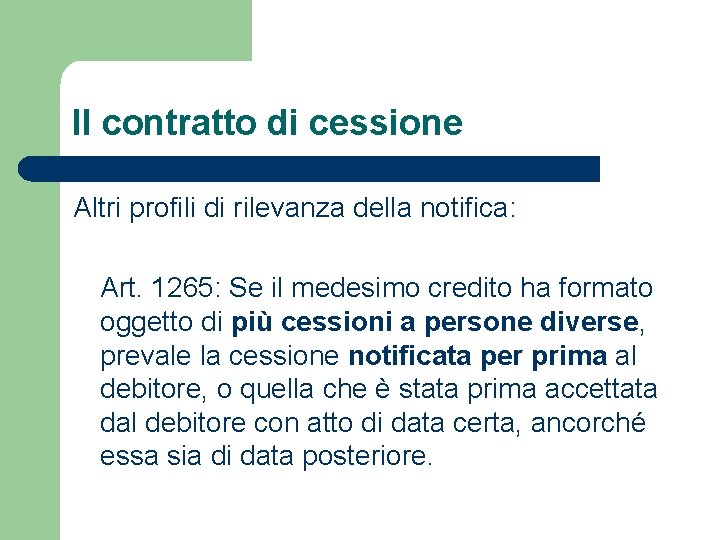 Il contratto di cessione

Altri profili di rilevanza della notifica:

Art. 1265: Se il medesimo credito ha formato oggetto di più cessioni a persone diverse, prevale la cessione notificata per prima al debitore, o quella che è stata prima accettata dal debitore con atto di data certa, ancorché essa sia di data posteriore.